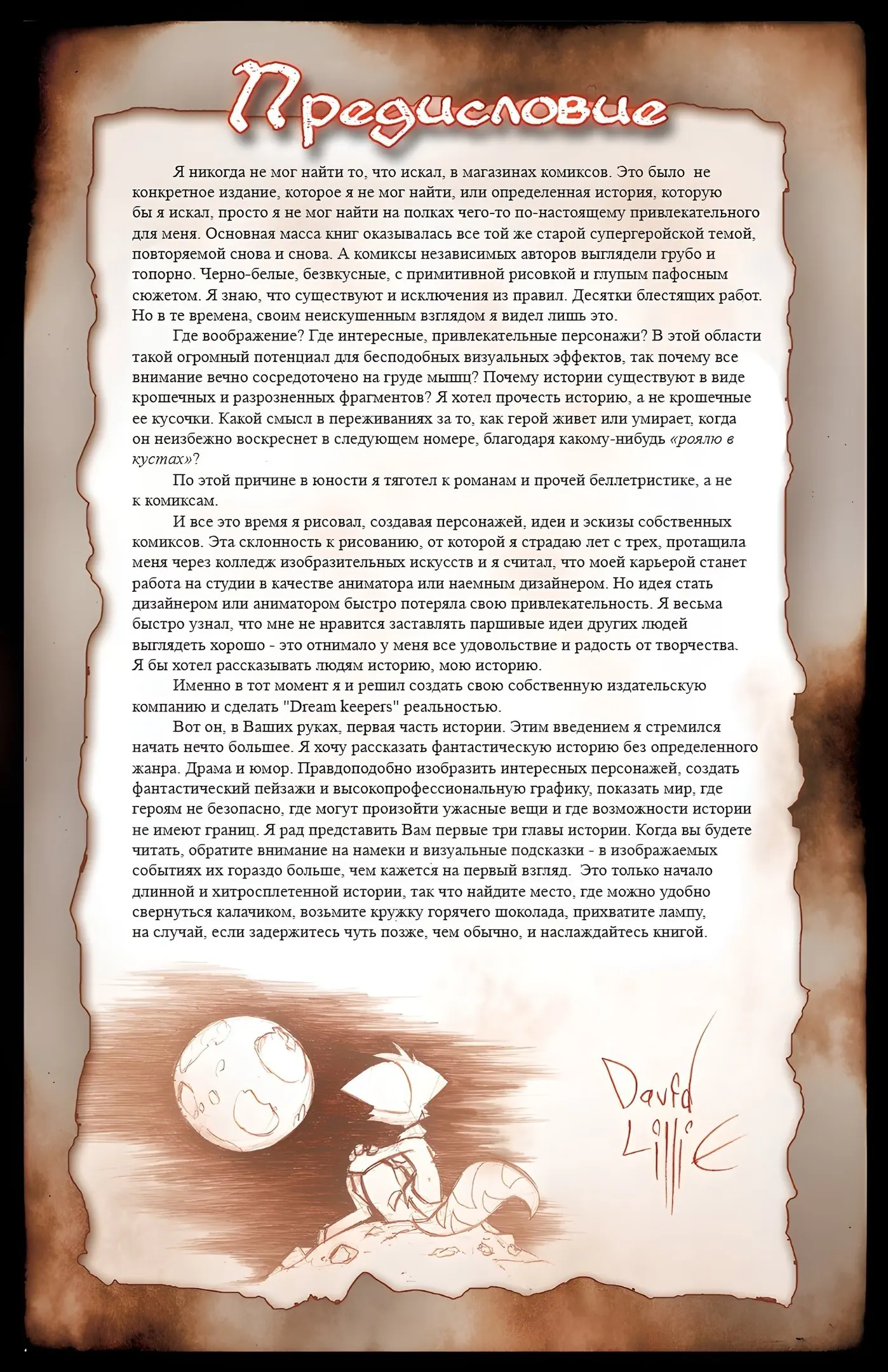 Предисловие

Я никогда не мог найти то, что искал, в магазинах комиксов. Это было не конкретное издание, которое я не мог найти, или определенная история, которую бы я искал, просто я не мог найти на полках чего-то по-настоящему привлекательного для меня. Основная масса книг оказывалась все той же старой супергеройской темой, повторяемой снова и снова. А комиксы независимых авторов выглядели грубо и топорно. Черно-белые, безвкусные, с примитивной рисовкой и глупым пафосным сюжетом. Я знаю, что существуют и исключения из правил. Десятки блестящих работ. Но в те времена, своим неискушенным взглядом я видел лишь это.

Где воображение? Где интересные, привлекательные персонажи? В этой области такой огромный потенциал для бесподобных визуальных эффектов, так почему все внимание вечно сосредоточено на груде мышц? Почему истории существуют в виде крошечных и разрозненных фрагментов? Я хотел прочесть историю, а не крошечные ее кусочки. Какой смысл в переживаниях за то, как герой живет или умирает, когда он неизбежно воскреснет в следующем номере, благодаря какому-нибудь «роялю в кустах»?

По этой причине в юности я тяготел к романам и прочей беллетристике, а не к комиксам.

И все это время я рисовал, создавая персонажей, идеи и эскизы собственных комиксов. Эта склонность к рисованию, от которой я страдаю лет с трех, протащила меня через колледж изобразительных искусств и я считал, что моей карьерой станет работа на студии в качестве аниматора или наемным дизайнером. Но идея стать дизайнером или аниматором быстро потеряла свою привлекательность. Я весьма быстро узнал, что мне не нравится заставлять паршивые идеи других людей выглядеть хорошо - это отнимало у меня все удовольствие и радость от творчества. Я бы хотел рассказывать людям историю, мою историю.

Именно в тот момент я и решил создать свою собственную издательскую компанию и сделать "Dream keepers" реальностью.

Вот он, в Ваших руках, первая часть истории. Этим введением я стремился начать нечто большее. Я хочу рассказать фантастическую историю без определенного жанра. Драма и юмор. Правдоподобно изобразить интересных персонажей, создать фантастический пейзажи и высокопрофессиональную графику, показать мир, где героям не безопасно, где могут произойти ужасные вещи и где возможности истории не имеют границ. Я рад представить Вам первые три главы истории. Когда вы будете читать, обратите внимание на намеки и визуальные подсказки - в изображаемых событиях их гораздо больше, чем кажется на первый взгляд. Это только начало длинной и хитросплетенной истории, так что найдите место, где можно удобно свернуться калачиком, возьмите кружку горячего шоколада, прихватите лампу, на случай, если задержитесь чуть позже, чем обычно, и наслаждайтесь книгой.

David Lillie